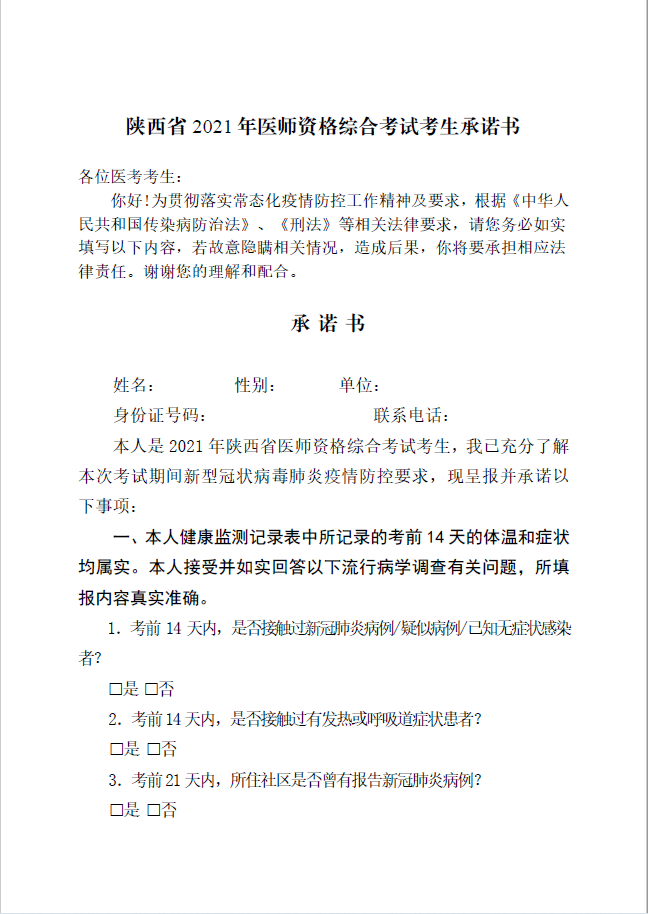 陕西省 2021 年医师资格综合考试考生承诺书

各位医考考生：

你好!为贯彻落实常态化疫情防控工作精神及要求，根据《中华人民共和国传染病防治法》、《刑法》等相关法律要求，请您务必如实填写以下内容，若故意隐瞒相关情况，造成后果，你将要承担相应法律责任。谢谢您的理解和配合。

承 诺 书

姓名： 性别： 单位：

身份证号码： 联系电话：

本人是 2021 年陕西省医师资格综合考试考生，我已充分了解本次考试期间新型冠状病毒肺炎疫情防控要求，现呈报并承诺以下事项：

一、本人健康监测记录表中所记录的考前 14 天的体温和症状均属实。本人接受并如实回答以下流行病学调查有关问题，所填报内容真实准确。

1. 考前 14 天内，是否接触过新冠肺炎病例/疑似病例/已知无症状感染者?

□是 □否

2. 考前 14 天内，是否接触过有发热或呼吸道症状患者?

□是 □否

3. 考前 21 天内，所住社区是否曾有报告新冠肺炎病例?

□是 □否